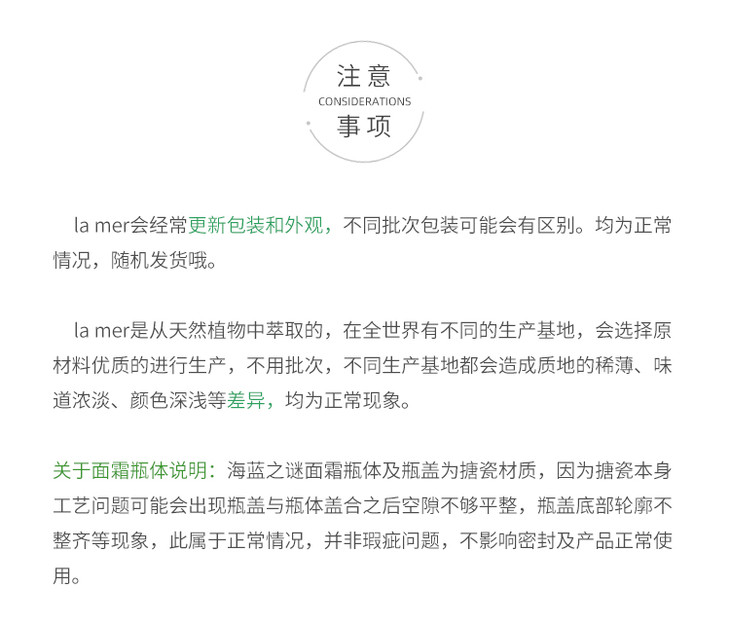 注意
CONSIDERATIONS
事项

la mer会经常更新包装和外观，不同批次包装可能会有区别。均为正常情况，随机发货哦。

la mer是从天然植物中萃取的，在全世界有不同的生产基地，会选择原材料优质的进行生产，不用批次，不同生产基地都会造成质地的稀薄、味道浓淡、颜色深浅等差异，均为正常现象。

关于面霜瓶体说明：海蓝之谜面霜瓶体及瓶盖为搪瓷材质，因为搪瓷本身工艺问题可能会出现瓶盖与瓶体盖合之后空隙不够平整，瓶盖底部轮廓不整齐等现象，此属于正常情况，并非瑕疵问题，不影响密封及产品正常使用。